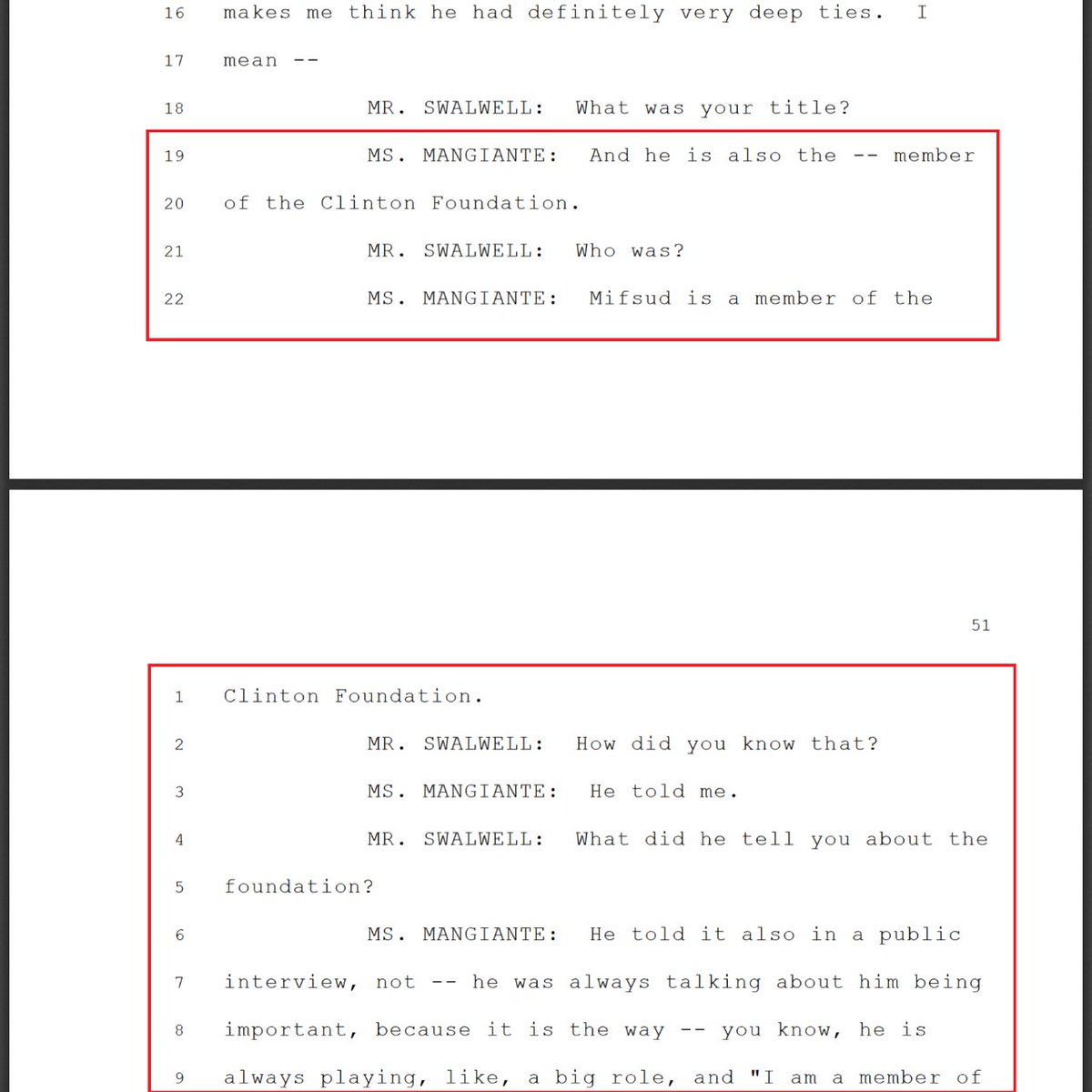 16 makes me think he had definitely very deep ties. I

17 mean --

18 MR. SWALWELL: What was your title?

19 MS. MANGIANTE: And he is also the -- member

20 of the Clinton Foundation.

21 MR. SWALWELL: Who was?

22 MS. MANGIANTE: Mifsud is a member of the

51

1 Clinton Foundation.

2 MR. SWALWELL: How did you know that?

3 MS. MANGIANTE: He told me.

4 MR. SWALWELL: What did he tell you about the

5 foundation?

6 MS. MANGIANTE: He told it also in a public

7 interview, not -- he was always talking about him being

8 important, because it is the way -- you know, he is

9 always playing, like, a big role, and "I am a member of